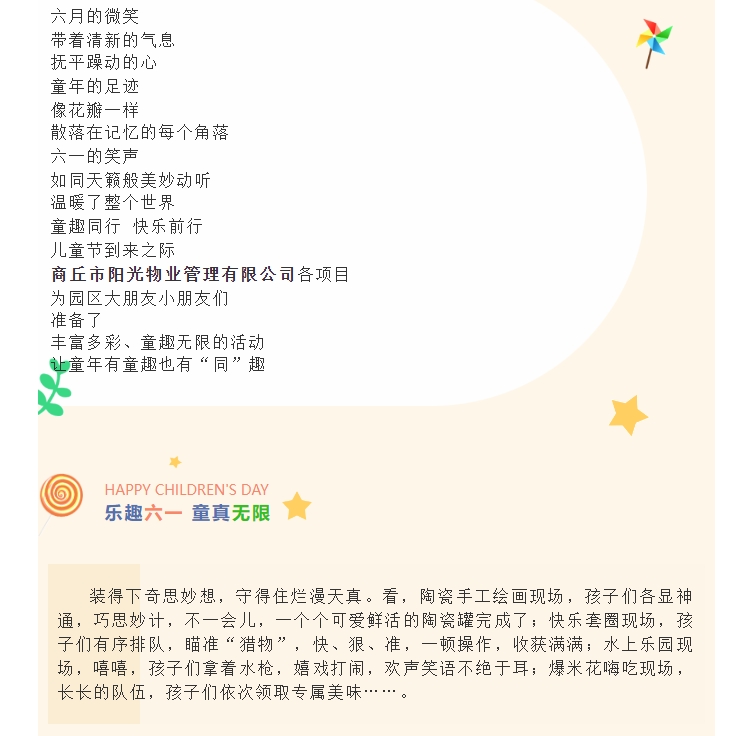 六月的微笑
带着清新的气息
抚平躁动的心
童年的足迹
像花瓣一样
散落在记忆的每个角落
六一的笑声
如同天籁般美妙动听
温暖了整个世界
童趣同行 快乐前行
儿童节到来之际
商丘市阳光物业管理有限公司各项目
为园区大朋友小朋友们
准备了
丰富多彩、童趣无限的活动
让童年有童趣也有“同”趣

HAPPY CHILDREN'S DAY
乐趣六一 童真无限

装得下奇思妙想，守得住烂漫天真。看，陶瓷手工绘画现场，孩子们各显神通，巧思妙计，不一会儿，一个个可爱鲜活的陶瓷罐完成了；快乐套圈现场，孩子们有序排队，瞄准“猎物”，快、狠、准，一顿操作，收获满满；水上乐园现场，嘻嘻，孩子们拿着水枪，嬉戏打闹，欢声笑语不绝于耳；爆米花嗨吃现场，长长的队伍，孩子们依次领取专属美味……。